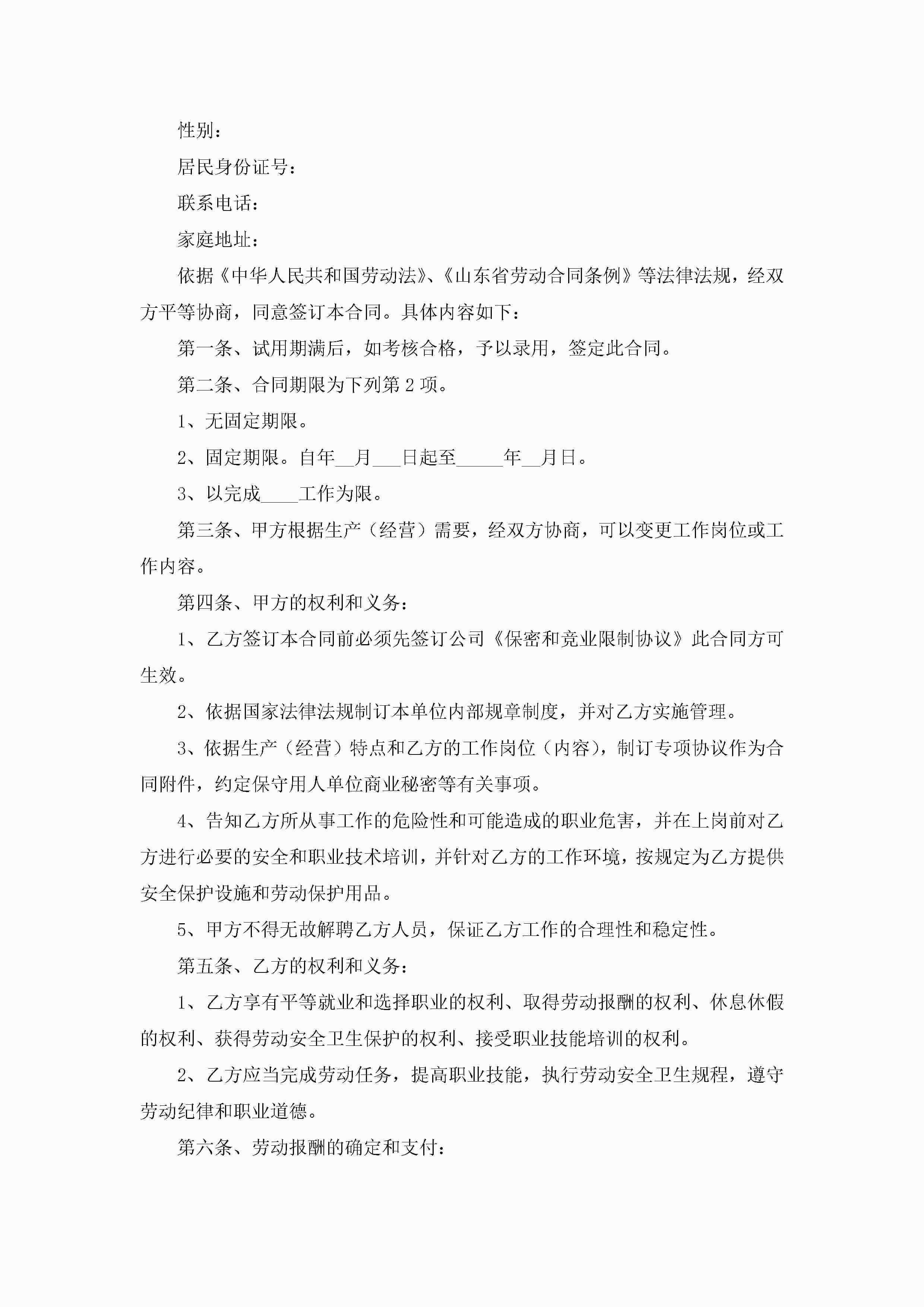 性别：

居民身份证号：

联系电话：

家庭地址：

依据《中华人民共和国劳动法》、《山东省劳动合同条例》等法律法规，经双方平等协商，同意签订本合同。具体内容如下：

第一条、试用期满后，如考核合格，予以录用，签定此合同。

第二条、合同期限为下列第 2 项。

1、无固定期限。

2、固定期限。自年__月___日起至_____年__月日。

3、以完成____工作为限。

第三条、甲方根据生产（经营）需要，经双方协商，可以变更工作岗位或工作内容。

第四条、甲方的权利和义务：

1、乙方签订本合同前必须先签订公司《保密和竞业限制协议》此合同方可生效。

2、依据国家法律法规制订本单位内部规章制度，并对乙方实施管理。

3、依据生产（经营）特点和乙方的工作岗位（内容），制订专项协议作为合同附件，约定保守用人单位商业秘密等有关事项。

4、告知乙方所从事工作的危险性和可能造成的职业危害，并在上岗前对乙方进行必要的安全和职业技术培训，并针对乙方的工作环境，按规定为乙方提供安全保护设施和劳动保护用品。

5、甲方不得无故解聘乙方人员，保证乙方工作的合理性和稳定性。

第五条、乙方的权利和义务：

1、乙方享有平等就业和选择职业的权利、取得劳动报酬的权利、休息休假的权利、获得劳动安全卫生保护的权利、接受职业技能培训的权利。

2、乙方应当完成劳动任务，提高职业技能，执行劳动安全卫生规程，遵守劳动纪律和职业道德。

第六条、劳动报酬的确定和支付：